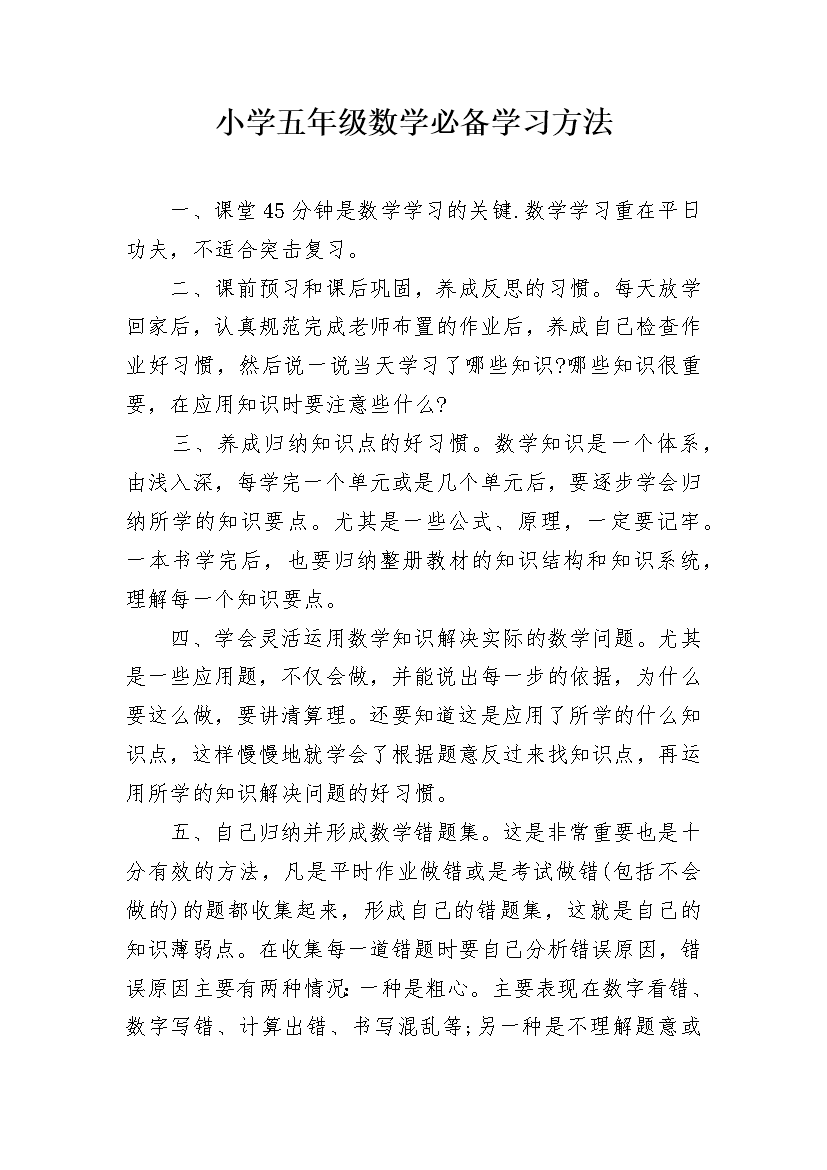 小学五年级数学必备学习方法

一、课堂45分钟是数学学习的关键.数学学习重在平日功夫，不适合突击复习。

二、课前预习和课后巩固，养成反思的习惯。每天放学回家后，认真规范完成老师布置的作业后，养成自己检查作业好习惯，然后说一说当天学习了哪些知识?哪些知识很重要，在应用知识时要注意些什么?

三、养成归纳知识点的好习惯。数学知识是一个体系，由浅入深，每学完一个单元或是几个单元后，要逐步学会归纳所学的知识要点。尤其是一些公式、原理，一定要记牢。一本书学完后，也要归纳整册教材的知识结构和知识系统，理解每一个知识要点。

四、学会灵活运用数学知识解决实际的数学问题。尤其是一些应用题，不仅会做，并能说出每一步的依据，为什么要这么做，要讲清算理。还要知道这是应用了所学的什么知识点，这样慢慢地就学会了根据题意反过来找知识点，再运用所学的知识解决问题的好习惯。

五、自己归纳并形成数学错题集。这是非常重要也是十分有效的方法，凡是平时作业做错或是考试做错(包括不会做的)的题都收集起来，形成自己的错题集，这就是自己的知识薄弱点。在收集每一道错题时要自己分析错误原因，错误原因主要有两种情况:一种是粗心。主要表现在数字看错、数字写错、计算出错、书写混乱等;另一种是不理解题意或